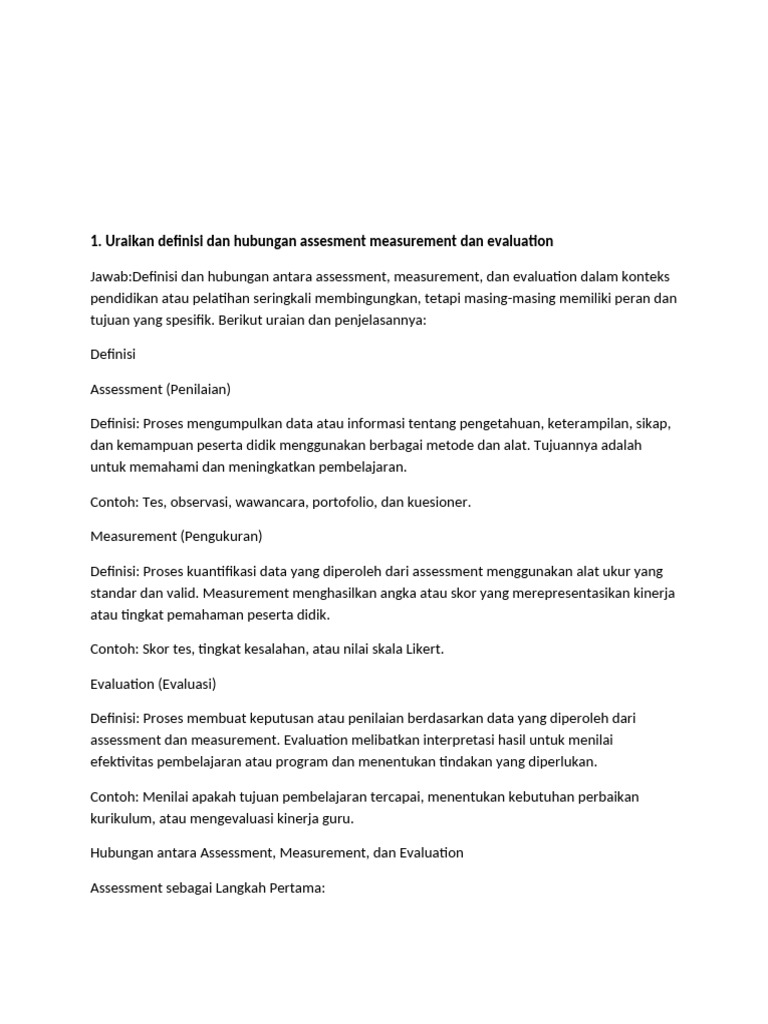 1. Uraikan definisi dan hubungan assesment measurement dan evaluation

Jawab:Definisi dan hubungan antara assessment, measurement, dan evaluation dalam konteks pendidikan atau pelatihan seringkali membingungkan, tetapi masing-masing memiliki peran dan tujuan yang spesifik. Berikut uraian dan penjelasannya:

Definisi

Assessment (Penilaian)

Definisi: Proses mengumpulkan data atau informasi tentang pengetahuan, keterampilan, sikap, dan kemampuan peserta didik menggunakan berbagai metode dan alat. Tujuannya adalah untuk memahami dan meningkatkan pembelajaran.

Contoh: Tes, observasi, wawancara, portofolio, dan kuesioner.

Measurement (Pengukuran)

Definisi: Proses kuantifikasi data yang diperoleh dari assessment menggunakan alat ukur yang standar dan valid. Measurement menghasilkan angka atau skor yang merepresentasikan kinerja atau tingkat pemahaman peserta didik.

Contoh: Skor tes, tingkat kesalahan, atau nilai skala Likert.

Evaluation (Evaluasi)

Definisi: Proses membuat keputusan atau penilaian berdasarkan data yang diperoleh dari assessment dan measurement. Evaluation melibatkan interpretasi hasil untuk menilai efektivitas pembelajaran atau program dan menentukan tindakan yang diperlukan.

Contoh: Menilai apakah tujuan pembelajaran tercapai, menentukan kebutuhan perbaikan kurikulum, atau mengevaluasi kinerja guru.

Hubungan antara Assessment, Measurement, dan Evaluation

Assessment sebagai Langkah Pertama: